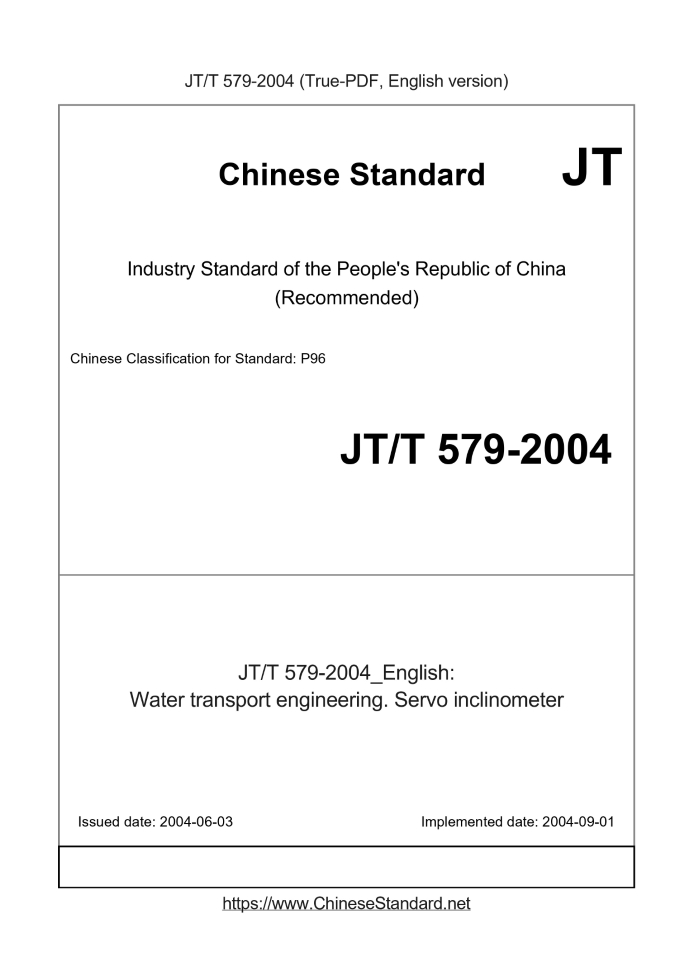 JT/T 579-2004 (True-PDF, English version)

Chinese Standard

JT

Industry Standard of the People's Republic of China (Recommended)

Chinese Classification for Standard: P96

JT/T 579-2004

JT/T 579-2004_English:
Water transport engineering. Servo inclinometer

Issued date: 2004-06-03

Implemented date: 2004-09-01

https://www.ChineseStandard.net